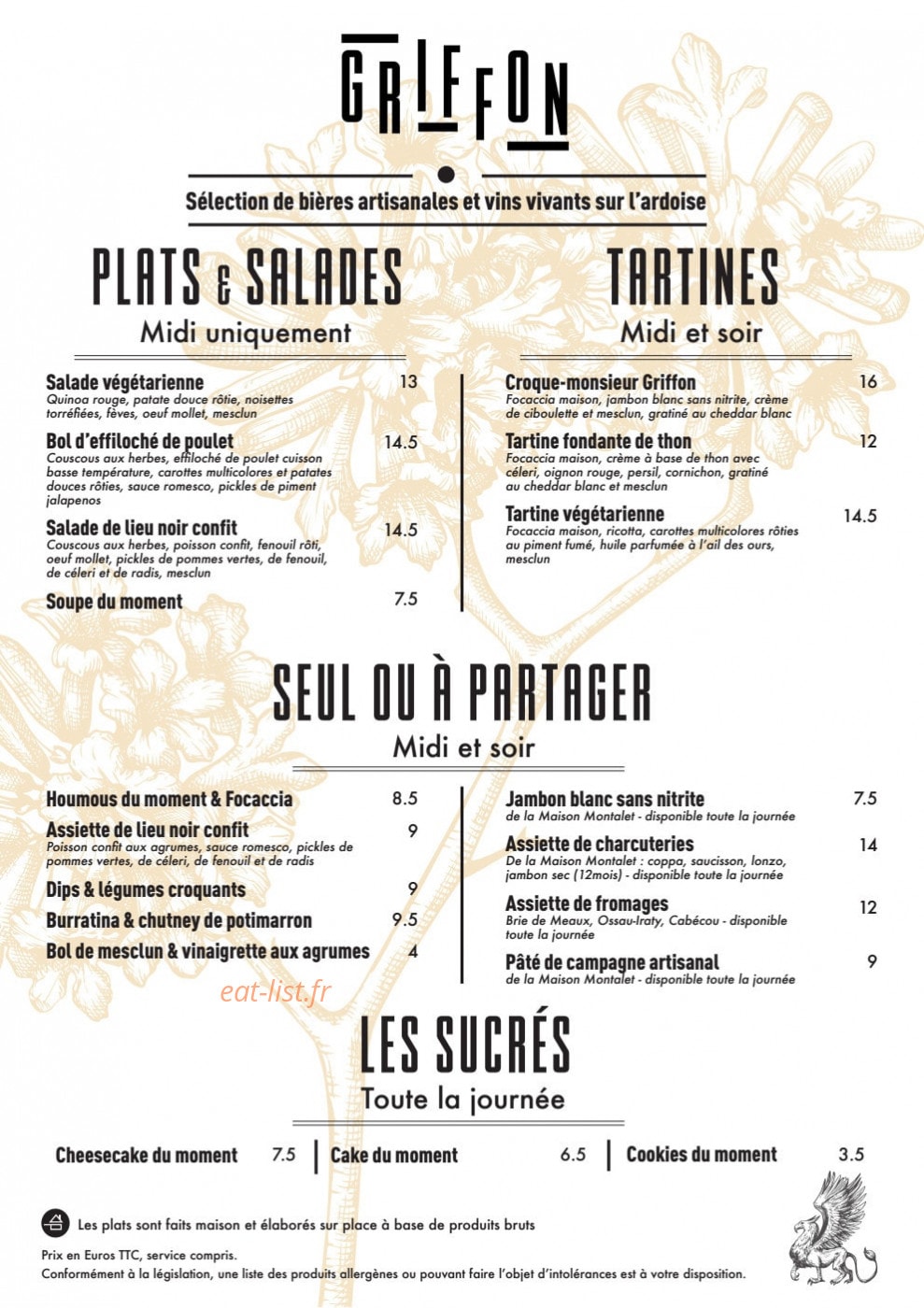 GRIFFON

Sélection de bières artisanales et vins vivants sur l'ardoise

PLATS & SALADES
Midi uniquement

Salade végétarienne 13
Quinoa rouge, patate douce rôtie, noisettes torréfiées, fèves, oeuf mollet, mesclun

Bol d'effiloché de poulet 14.5
Couscous aux herbes, effiloché de poulet cuisson basse température, carottes multicolores et patates douces rôties, sauce romesco, pickles de piment jalapenos

Salade de lieu noir confit 14.5
Couscous aux herbes, poisson confit, fenouil rôti, oeuf mollet, pickles de pommes vertes, de fenouil, de céleri et de radis, mesclun

Soupe du moment 7.5

TARTINES
Midi et soir

Croque-monsieur Griffon 16
Focaccia maison, jambon blanc sans nitrite, crème de ciboulette et mesclun, gratiné au cheddar blanc

Tartine fondante de thon 12
Focaccia maison, crème à base de thon avec céleri, oignon rouge, persil, cornichon, gratiné au cheddar blanc et mesclun

Tartine végétarienne 14.5
Focaccia maison, ricotta, carottes multicolores rôties au piment fumé, huile parfumée à l'ail des ours, mesclun

SEUL OU À PARTAGER
Midi et soir

Houmous du moment & Focaccia 8.5

Assiette de lieu noir confit 9
Poisson confit aux agrumes, sauce romesco, pickles de pommes vertes, de céleri, de fenouil et de radis

Dips & légumes croquants 9

Burratina & chutney de potimarron 9.5

Bol de mesclun & vinaigrette aux agrumes 4

Jambon blanc sans nitrite 7.5
de la Maison Montalet - disponible toute la journée

Assiette de charcuteries 14
De la Maison Montalet : coppa, saucisson, lonzo, jambon sec (12mois) - disponible toute la journée

Assiette de fromages 12
Brie de Meaux, Ossau-Iraty, Cabécou - disponible toute la journée

Pâté de campagne artisanal 9
de la Maison Montalet - disponible toute la journée

LES SUCRÉS
Toute la journée

Cheesecake du moment 7.5
Cake du moment 6.5
Cookies du moment 3.5

Les plats sont faits maison et élaborés sur place à base de produits bruts

Prix en Euros TTC, service compris.
Conformément à la législation, une liste des produits allergènes ou pouvant faire l'objet d'intolérances est à votre disposition.

eat-list.fr